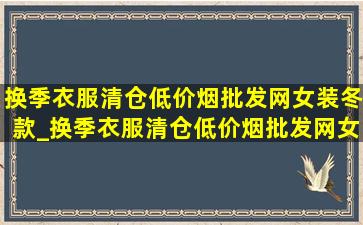 换季衣服清仓低价烟批发网女装冬款_换季衣服清仓低价烟批发网女